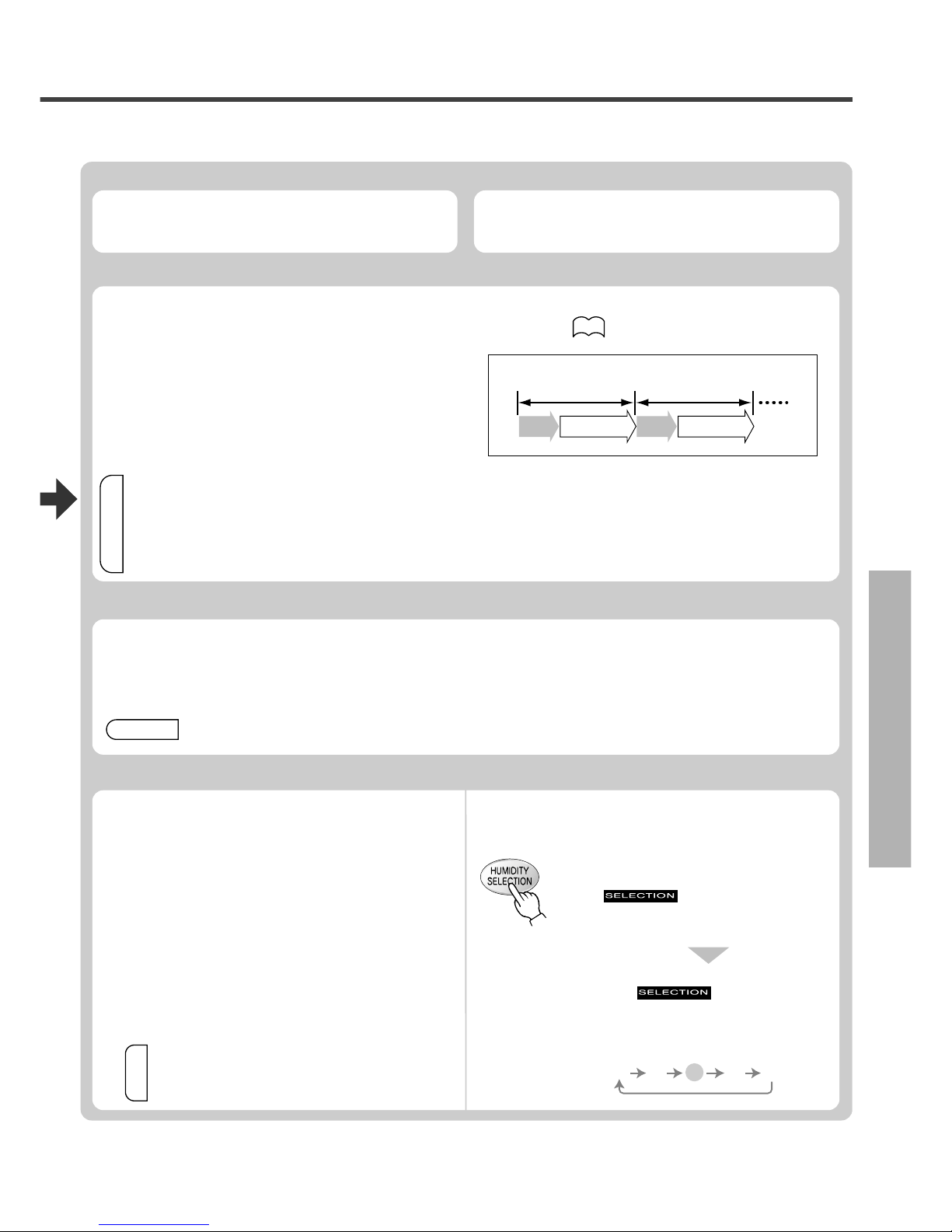 HUMIDITY SELECTION

SELECTION

SELECTION